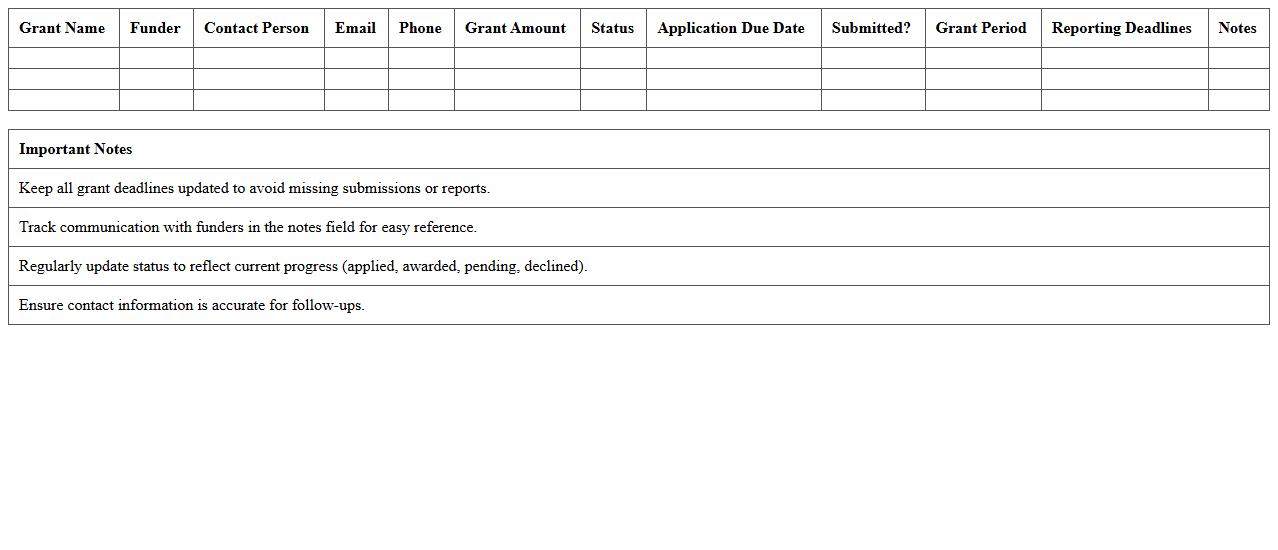 | Grant Name | Funder | Contact Person | Email | Phone | Grant Amount | Status | Application Due Date | Submitted? | Grant Period | Reporting Deadlines | Notes |
|---|---|---|---|---|---|---|---|---|---|---|---|
| | | | | | | | | | | | |
| | | | | | | | | | | | |
| | | | | | | | | | | | |

| Important Notes |
|---|
| Keep all grant deadlines updated to avoid missing submissions or reports. |
| Track communication with funders in the notes field for easy reference. |
| Regularly update status to reflect current progress (applied, awarded, pending, declined). |
| Ensure contact information is accurate for follow-ups. |